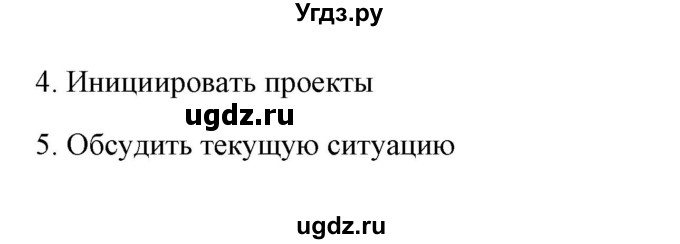 Угдз.ру

4. Инициировать проекты

ugdz.ru

5. Обсудить текущую ситуацию

ugdz.ru